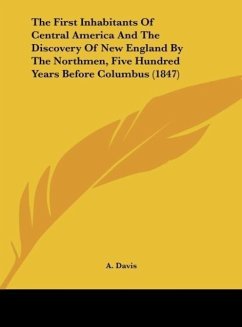 The First Inhabitants Of Central America And The Discovery Of New England By The Northmen, Five Hundred Years Before Columbus (1847)

A. Davis